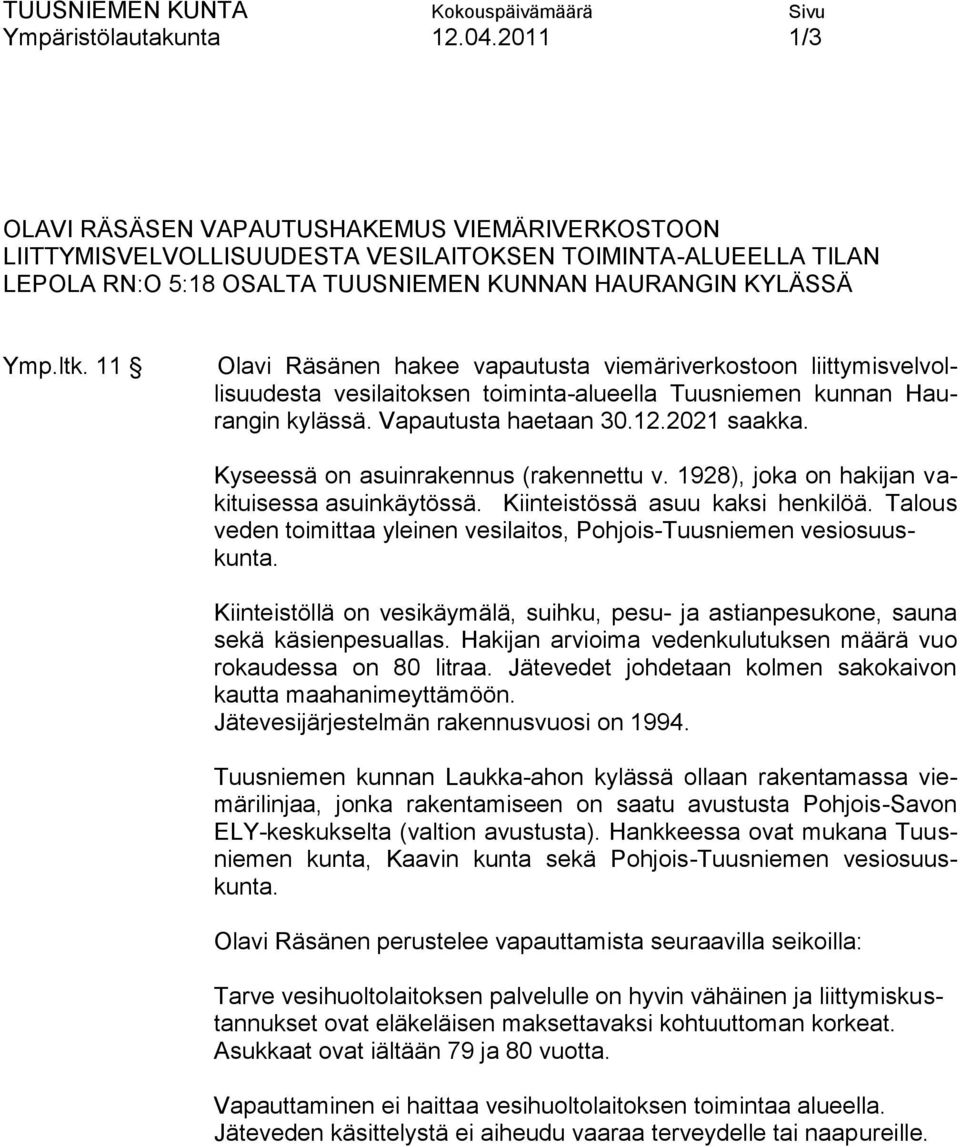 TUUSNIEMEN KUNTA Kokouspäivämäärä Sivu
Ympäristölautakunta 12.04.2011 1/3

OLAVI RÄSÄSEN VAPAUTUSHAKEMUS VIEMÄRIVERKOSTOON LIITTYMISVELVOLLISUUDESTA VESILAITOKSEN TOIMINTA-ALUEELLA TILAN LEPOLA RN:O 5:18 OSALTA TUUSNIEMEN KUNNAN HAURANGIN KYLÄSSÄ

Ymp.ltk. 11 §

Olavi Räsänen hakee vapautusta viemäriverkostoon liittymisvelvollisuudesta vesilaitoksen toiminta-alueella Tuusniemen kunnan Haurangin kylässä. Vapautusta haetaan 30.12.2021 saakka.

Kyseessä on asuinrakennus (rakennettu v. 1928), joka on hakijan vakituisessa asuinkäytössä. Kiinteistössä asuu kaksi henkilöä. Talous veden toimittaa yleinen vesilaitos, Pohjois-Tuusniemen vesiosuuskunta.

Kiinteistöllä on vesikäymälä, suihku, pesu- ja astianpesukone, sauna sekä käsienpesuallas. Hakijan arvioima vedenkulutuksen määrä vuo rokaudessa on 80 litraa. Jätevedet johdetaan kolmen sakokaivon kautta maahanimeyttämöön.
Jätevesijärjestelmän rakennusvuosi on 1994.

Tuusniemen kunnan Laukka-ahon kylässä ollaan rakentamassa viemärilinjaa, jonka rakentamiseen on saatu avustusta Pohjois-Savon ELY-keskukselta (valtion avustusta). Hankkeessa ovat mukana Tuusniemen kunta, Kaavin kunta sekä Pohjois-Tuusniemen vesiosuuskunta.

Olavi Räsänen perustelee vapauttamista seuraavilla seikoilla:

Tarve vesihuoltolaitoksen palvelulle on hyvin vähäinen ja liittymiskustannukset ovat eläkeläisen maksettavaksi kohtuuttoman korkeat.
Asukkaat ovat iältään 79 ja 80 vuotta.

Vapauttaminen ei haittaa vesihuoltolaitoksen toimintaa alueella.
Jäteveden käsittelystä ei aiheudu vaaraa terveydelle tai naapureille.